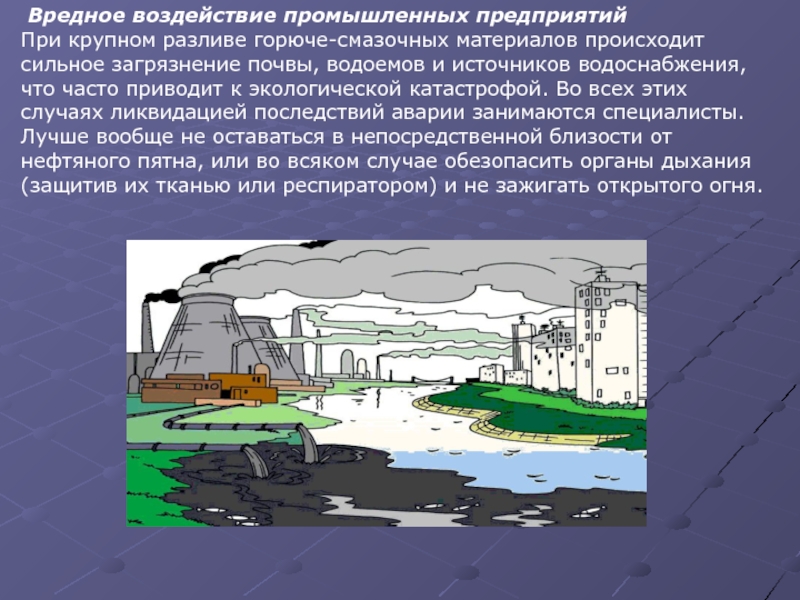 Вредное воздействие промышленных предприятий
При крупном разливе горюче-смазочных материалов происходит сильное загрязнение почвы, водоемов и источников водоснабжения, что часто приводит к экологической катастрофой. Во всех этих случаях ликвидацией последствий аварии занимаются специалисты. Лучше вообще не оставаться в непосредственной близости от нефтяного пятна, или во всяком случае обезопасить органы дыхания (защитив их тканью или респиратором) и не зажигать открытого огня.